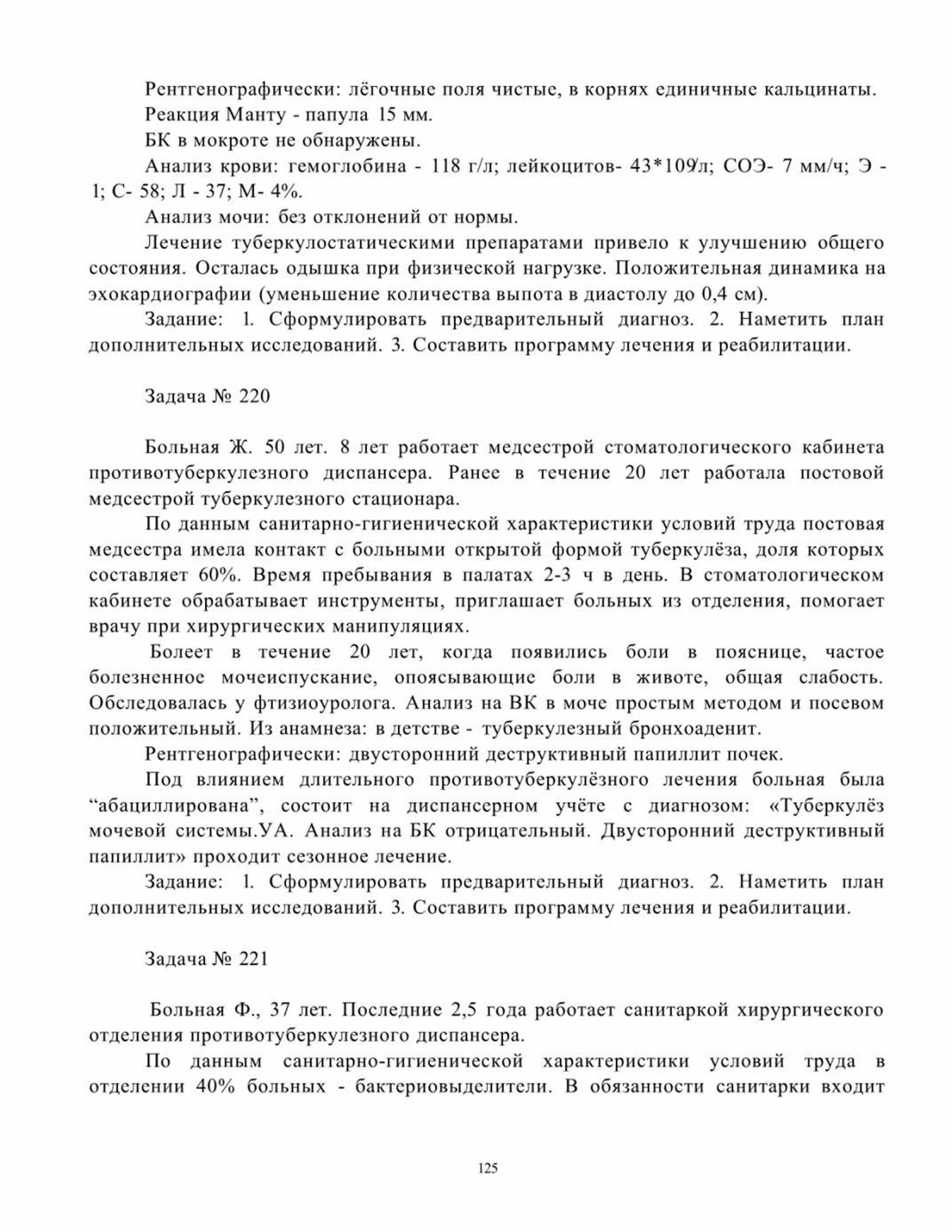 Рентгенографически: лёгочные поля чистые, в корнях единичные кальцинаты.

Реакция Манту - папула 15 мм.

БК в мокроте не обнаружены.

Анализ крови: гемоглобина - 118 г/л; лейкоцитов- 43*109/л; СОЭ- 7 мм/ч; Э - 1; С- 58; Л - 37; М- 4%.

Анализ мочи: без отклонений от нормы.

Лечение туберкулостатическими препаратами привело к улучшению общего состояния. Осталась одышка при физической нагрузке. Положительная динамика на эхокардиографии (уменьшение количества выпота в диастолу до 0,4 см).

Задание: 1. Сформулировать предварительный диагноз. 2. Наметить план дополнительных исследований. 3. Составить программу лечения и реабилитации.

Задача № 220

Больная Ж. 50 лет. 8 лет работает медсестрой стоматологического кабинета противотуберкулезного диспансера. Ранее в течение 20 лет работала постовой медсестрой туберкулезного стационара.

По данным санитарно-гигиенической характеристики условий труда постовая медсестра имела контакт с больными открытой формой туберкулёза, доля которых составляет 60%. Время пребывания в палатах 2-3 ч в день. В стоматологическом кабинете обрабатывает инструменты, приглашает больных из отделения, помогает врачу при хирургических манипуляциях.

Болеет в течение 20 лет, когда появились боли в пояснице, частое болезненное мочеиспускание, опоясывающие боли в животе, общая слабость. Обследовалась у фтизиоуролога. Анализ на ВК в моче простым методом и посевом положительный. Из анамнеза: в детстве - туберкулезный бронхоаденит.

Рентгенографически: двусторонний деструктивный папиллит почек.

Под влиянием длительного противотуберкулёзного лечения больная была “абациллирована”, состоит на диспансерном учёте с диагнозом: «Туберкулёз мочевой системы.УА. Анализ на БК отрицательный. Двусторонний деструктивный папиллит» проходит сезонное лечение.

Задание: 1. Сформулировать предварительный диагноз. 2. Наметить план дополнительных исследований. 3. Составить программу лечения и реабилитации.

Задача № 221

Больная Ф., 37 лет. Последние 2,5 года работает санитаркой хирургического отделения противотуберкулезного диспансера.

По данным санитарно-гигиенической характеристики условий труда в отделении 40% больных - бактериовыделители. В обязанности санитарки входит

125